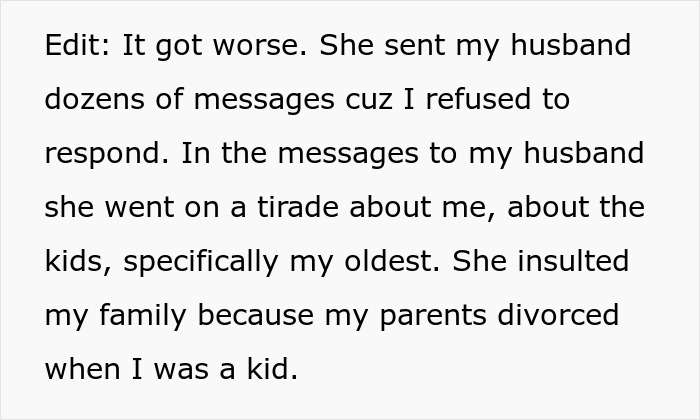 Edit: It got worse. She sent my husband dozens of messages cuz I refused to respond. In the messages to my husband she went on a tirade about me, about the kids, specifically my oldest. She insulted my family because my parents divorced when I was a kid.